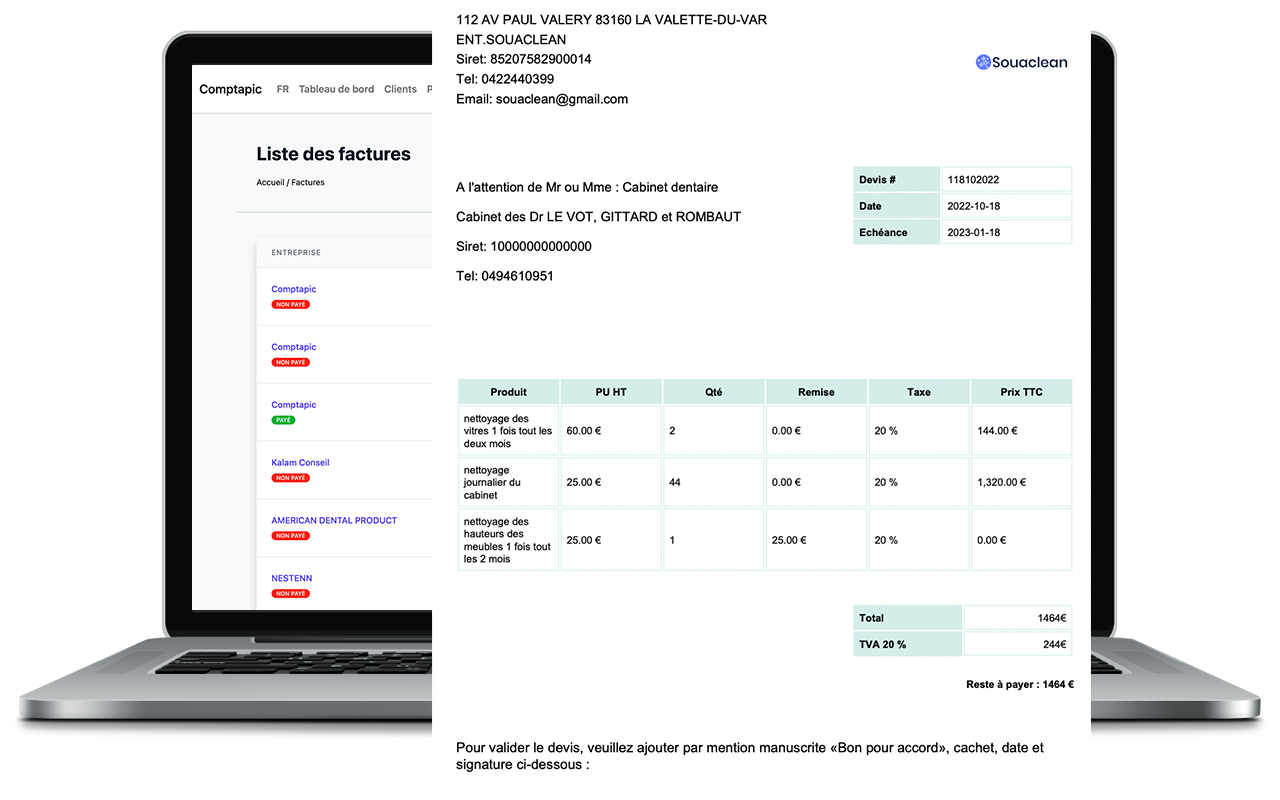 Comptapic FR Tableau de bord Clients P

Liste des factures

Accueil / Factures

ENTREPRISE

Comptapic
NON PAYÉ

Comptapic
NON PAYÉ

Comptapic
PAYÉ

Kalam Conseil
NON PAYÉ

AMERICAN DENTAL PRODUCT
NON PAYÉ

NESTENN
NON PAYÉ

112 AV PAUL VALERY 83160 LA VALETTE-DU-VAR
ENT.SOUACLEAN
Siret: 85207582900014
Tel: 0422440399
Email: souaclean@gmail.com

Souaclean

A l'attention de Mr ou Mme : Cabinet dentaire

Cabinet des Dr LE VOT, GITTARD et ROMBAUT

Siret: 10000000000000

Tel: 0494610951

| Devis # | 118102022 |
|---|---|
| Date | 2022-10-18 |
| Echéance | 2023-01-18 |

| Produit | PU HT | Qté | Remise | Taxe | Prix TTC |
|---|---|---|---|---|---|
| nettoyage des vitres 1 fois tout les deux mois | 60.00 € | 2 | 0.00 € | 20 % | 144.00 € |
| nettoyage journalier du cabinet | 25.00 € | 44 | 0.00 € | 20 % | 1,320.00 € |
| nettoyage des hauteurs des meubles 1 fois tout les 2 mois | 25.00 € | 1 | 25.00 € | 20 % | 0.00 € |

| Total | 1464€ |
|---|---|
| TVA 20 % | 244€ |

Reste à payer : 1464 €

Pour valider le devis, veuillez ajouter par mention manuscrite «Bon pour accord», cachet, date et signature ci-dessous :